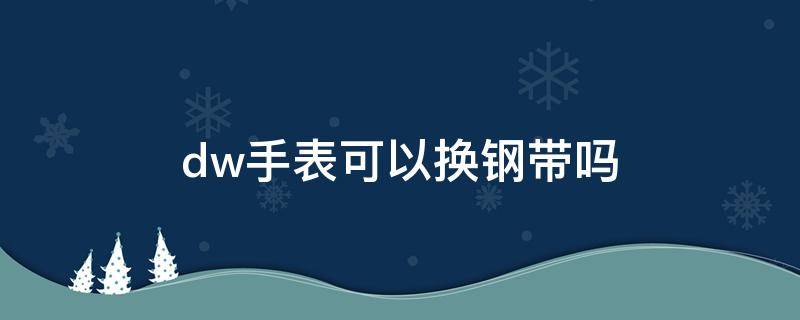 dw手表可以换钢带吗